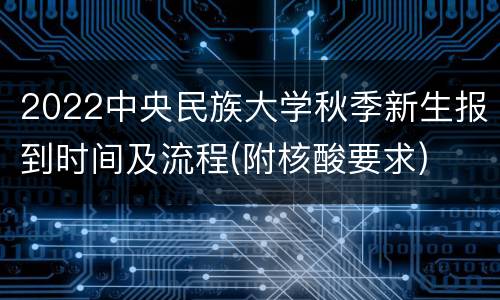 2022中央民族大学秋季新生报到时间及流程(附核酸要求)